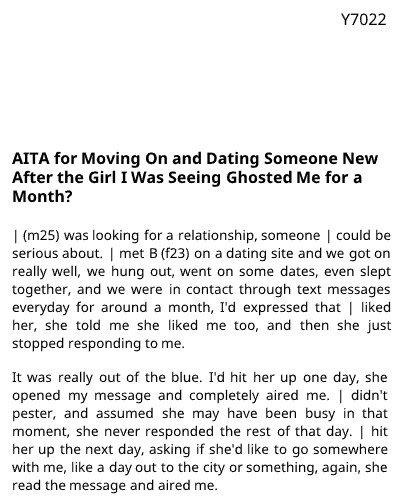 Y7022

AITA for Moving On and Dating Someone New After the Girl I Was Seeing Ghosted Me for a Month?

| (m25) was looking for a relationship, someone | could be serious about. | met B (f23) on a dating site and we got on really well, we hung out, went on some dates, even slept together, and we were in contact through text messages everyday for around a month, I'd expressed that | liked her, she told me she liked me too, and then she just stopped responding to me.

It was really out of the blue. I'd hit her up one day, she opened my message and completely aired me. | didn't pester, and assumed she may have been busy in that moment, she never responded the rest of that day. | hit her up the next day, asking if she'd like to go somewhere with me, like a day out to the city or something, again, she read the message and aired me.